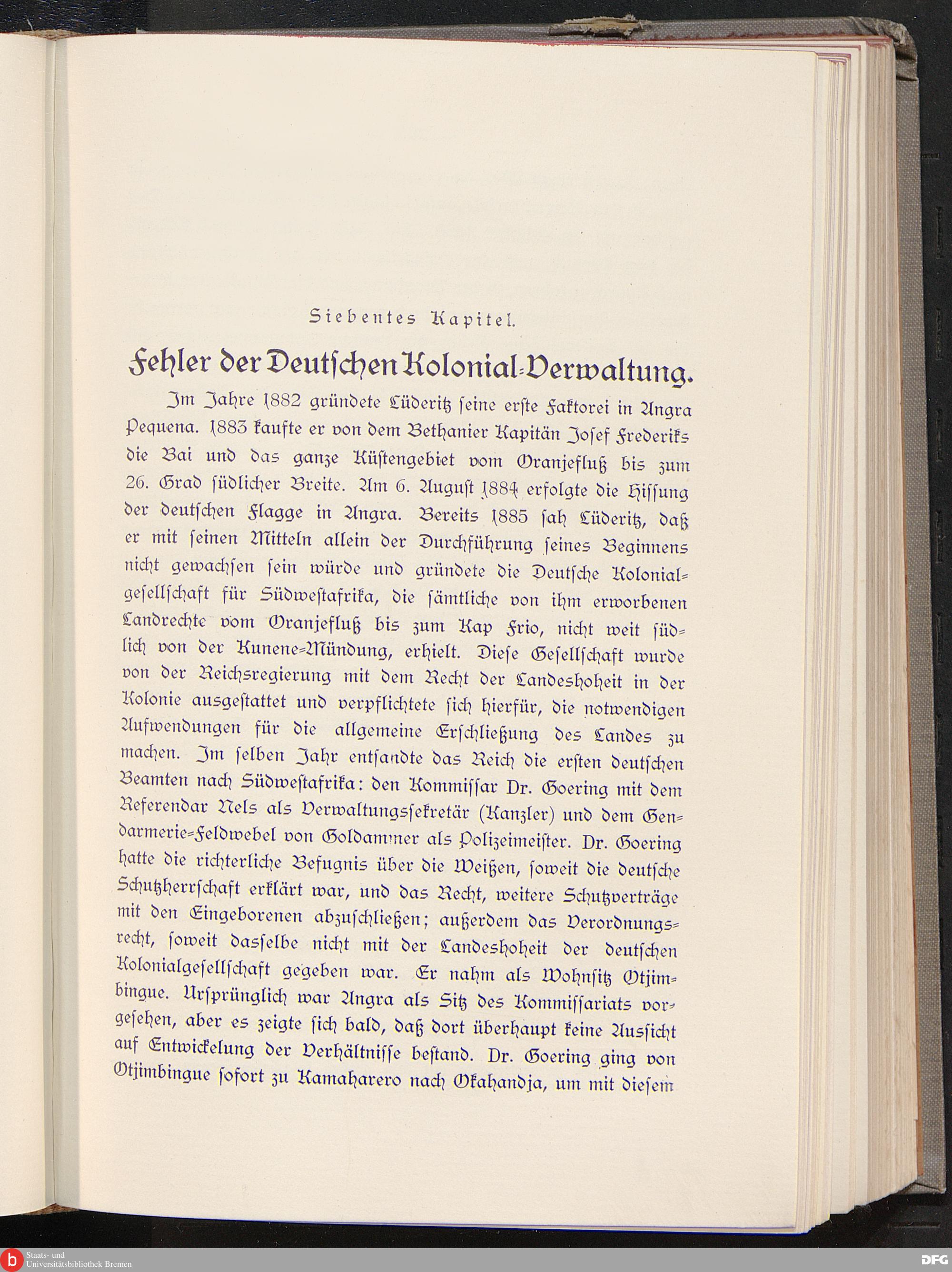 Siebentes Kapitel.

Fehler der Deutschen Kolonial-Verwaltung.

Im Jahre 1882 gründete Lüderitz seine erste Faktorei in Angra Pequena. 1883 kaufte er von dem Bethanier Kapitän Josef Frederiks die Bai und das ganze Küstengebiet vom Oranjefluß bis zum 26. Grad südlicher Breite. Am 6. August 1884 erfolgte die Hissung der deutschen Flagge in Angra. Bereits 1885 sah Lüderitz, daß er mit seinen Mitteln allein der Durchführung seines Beginnens nicht gewachsen sein würde und gründete die Deutsche Kolonialgesellschaft für Südwestafrika, die sämtliche von ihm erworbenen Landrechte vom Oranjefluß bis zum Kap Frio, nicht weit südlich von der Kunene-Mündung, erhielt. Diese Gesellschaft wurde von der Reichsregierung mit dem Recht der Landeshoheit in der Kolonie ausgestattet und verpflichtete sich hierfür, die notwendigen Aufwendungen für die allgemeine Erschließung des Landes zu machen. Im selben Jahr entsandte das Reich die ersten deutschen Beamten nach Südwestafrika: den Kommissar Dr. Goering mit dem Referendar Nels als Verwaltungssekretär (Kanzler) und dem Gendarmerie-Feldwebel von Goldammer als Polizeimeister. Dr. Goering hatte die richterliche Befugnis über die Weißen, soweit die deutsche Schutzherrschaft erklärt war, und das Recht, weitere Schutzverträge mit den Eingeborenen abzuschließen; außerdem das Verordnungsrecht, soweit dasselbe nicht mit der Landeshoheit der deutschen Kolonialgesellschaft gegeben war. Er nahm als Wohnsitz Otjimbingue. Ursprünglich war Angra als Sitz des Kommissariats vorgesehen, aber es zeigte sich bald, daß dort überhaupt keine Aussicht auf Entwickelung der Verhältnisse bestand. Dr. Goering ging von Otjimbingue sofort zu Kamaharero nach Okahandja, um mit diesem

Staats- und Universitätsbibliothek Bremen

DFG